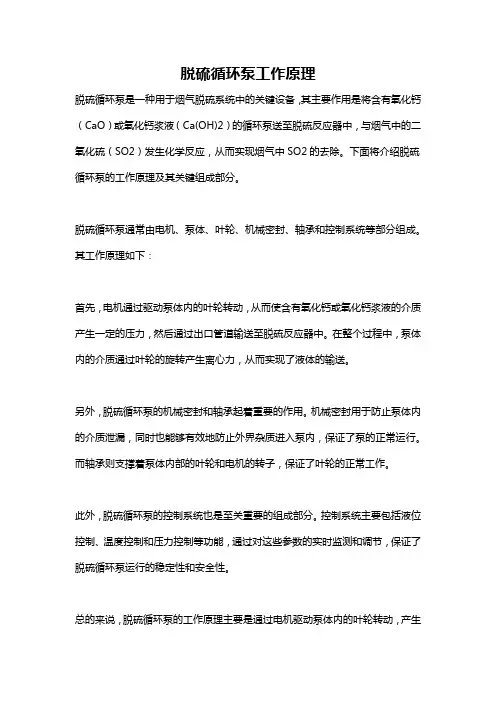 脱硫循环泵工作原理

脱硫循环泵是一种用于烟气脱硫系统中的关键设备，其主要作用是将含有氧化钙（CaO）或氧化钙浆液（Ca(OH)2）的循环泵送至脱硫反应器中，与烟气中的二氧化硫（SO2）发生化学反应，从而实现烟气中SO2的去除。下面将介绍脱硫循环泵的工作原理及其关键组成部分。

脱硫循环泵通常由电机、泵体、叶轮、机械密封、轴承和控制系统等部分组成。其工作原理如下：

首先，电机通过驱动泵体内的叶轮转动，从而使含有氧化钙或氧化钙浆液的介质产生一定的压力，然后通过出口管道输送至脱硫反应器中。在整个过程中，泵体内的介质通过叶轮的旋转产生离心力，从而实现了液体的输送。

另外，脱硫循环泵的机械密封和轴承起着重要的作用。机械密封用于防止泵体内的介质泄漏，同时也能够有效地防止外界杂质进入泵内，保证了泵的正常运行。而轴承则支撑着泵体内部的叶轮和电机的转子，保证了叶轮的正常工作。

此外，脱硫循环泵的控制系统也是至关重要的组成部分。控制系统主要包括液位控制、温度控制和压力控制等功能，通过对这些参数的实时监测和调节，保证了脱硫循环泵运行的稳定性和安全性。

总的来说，脱硫循环泵的工作原理主要是通过电机驱动泵体内的叶轮转动，产生